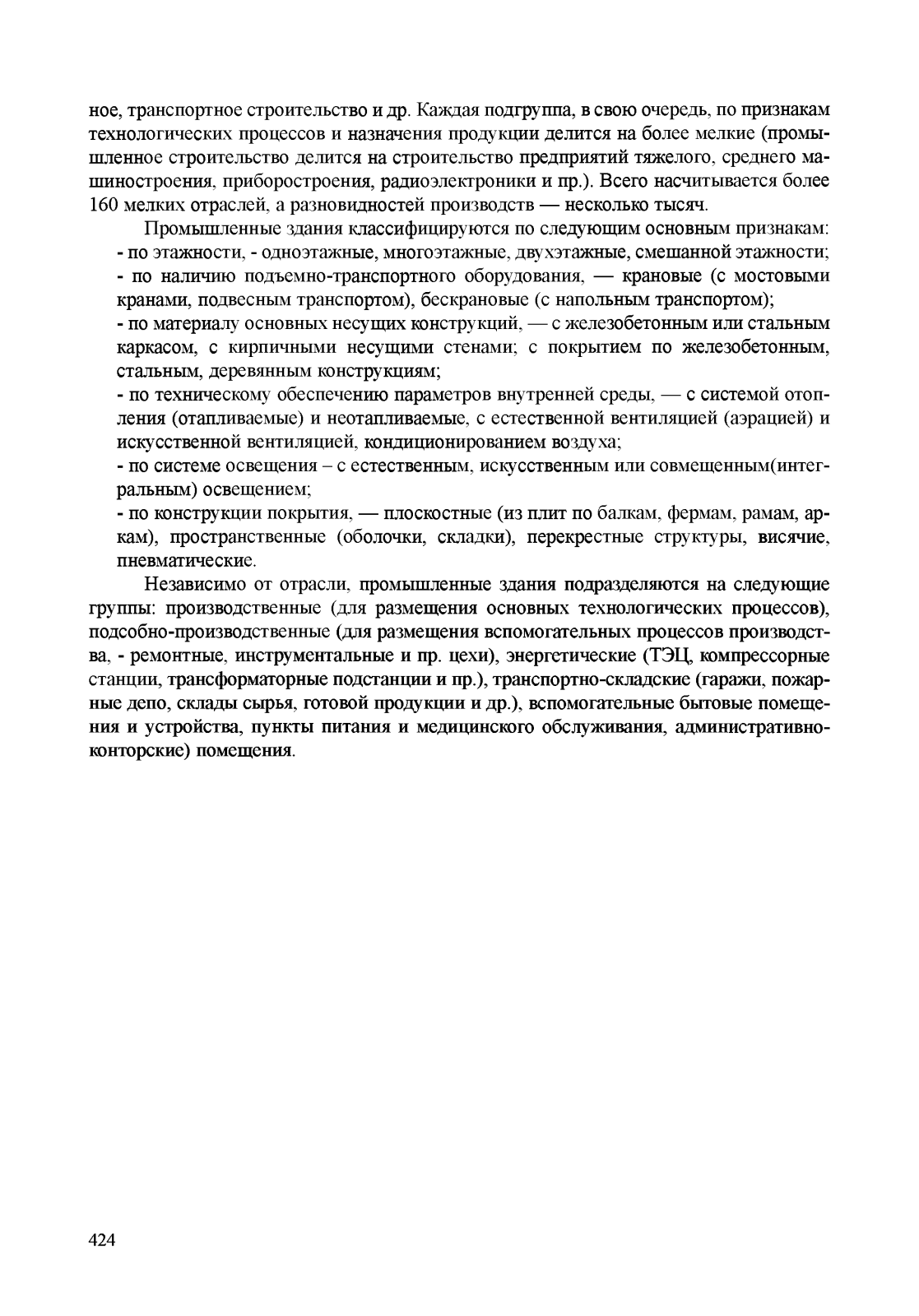 ное, транспортное строительство и др. Каждая подгруппа, в свою очередь, по признакам технологических процессов и назначения продукции делится на более мелкие (промышленное строительство делится на строительство предприятий тяжелого, среднего машиностроения, приборостроения, радиоэлектроники и пр.). Всего насчитывается более 160 мелких отраслей, а разновидностей производств — несколько тысяч.

Промышленные здания классифицируются по следующим основным признакам:
- по этажности, - одноэтажные, многоэтажные, двухэтажные, смешанной этажности;
- по наличию подъемно-транспортного оборудования, — крановые (с мостовыми кранами, подвесным транспортом), бескрановые (с напольным транспортом);
- по материалу основных несущих конструкций, — с железобетонным или стальным каркасом, с кирпичными несущими стенами; с покрытием по железобетонным, стальным, деревянным конструкциям;
- по техническому обеспечению параметров внутренней среды, — с системой отопления (отапливаемые) и неотапливаемые, с естественной вентиляцией (аэрацией) и искусственной вентиляцией, кондиционированием воздуха;
- по системе освещения – с естественным, искусственным или совмещенным(интегральным) освещением;
- по конструкции покрытия, — плоскостные (из плит по балкам, фермам, рамам, аркам), пространственные (оболочки, складки), перекрестные структуры, висячие, пневматические.

Независимо от отрасли, промышленные здания подразделяются на следующие группы: производственные (для размещения основных технологических процессов), подсобно-производственные (для размещения вспомогательных процессов производства, - ремонтные, инструментальные и пр. цехи), энергетические (ТЭЦ, компрессорные станции, трансформаторные подстанции и пр.), транспортно-складские (гаражи, пожарные депо, склады сырья, готовой продукции и др.), вспомогательные бытовые помещения и устройства, пункты питания и медицинского обслуживания, административно-конторские) помещения.

424